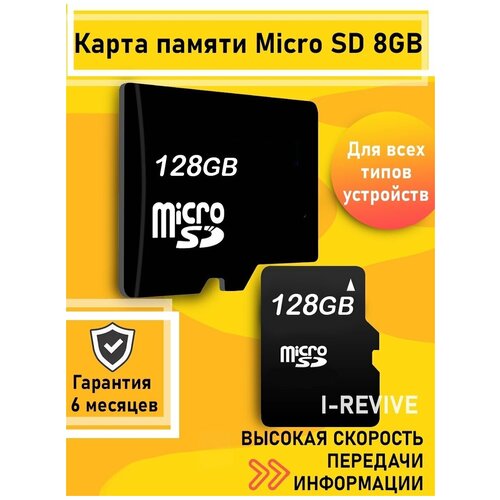 Карта памяти Micro SD 8GB

128GB

micro SD

Для всех типов устройств

128GB

micro SD

I-REVIVE

Гарантия 6 месяцев

ВЫСОКАЯ СКОРОСТЬ ПЕРЕДАЧИ ИНФОРМАЦИИ